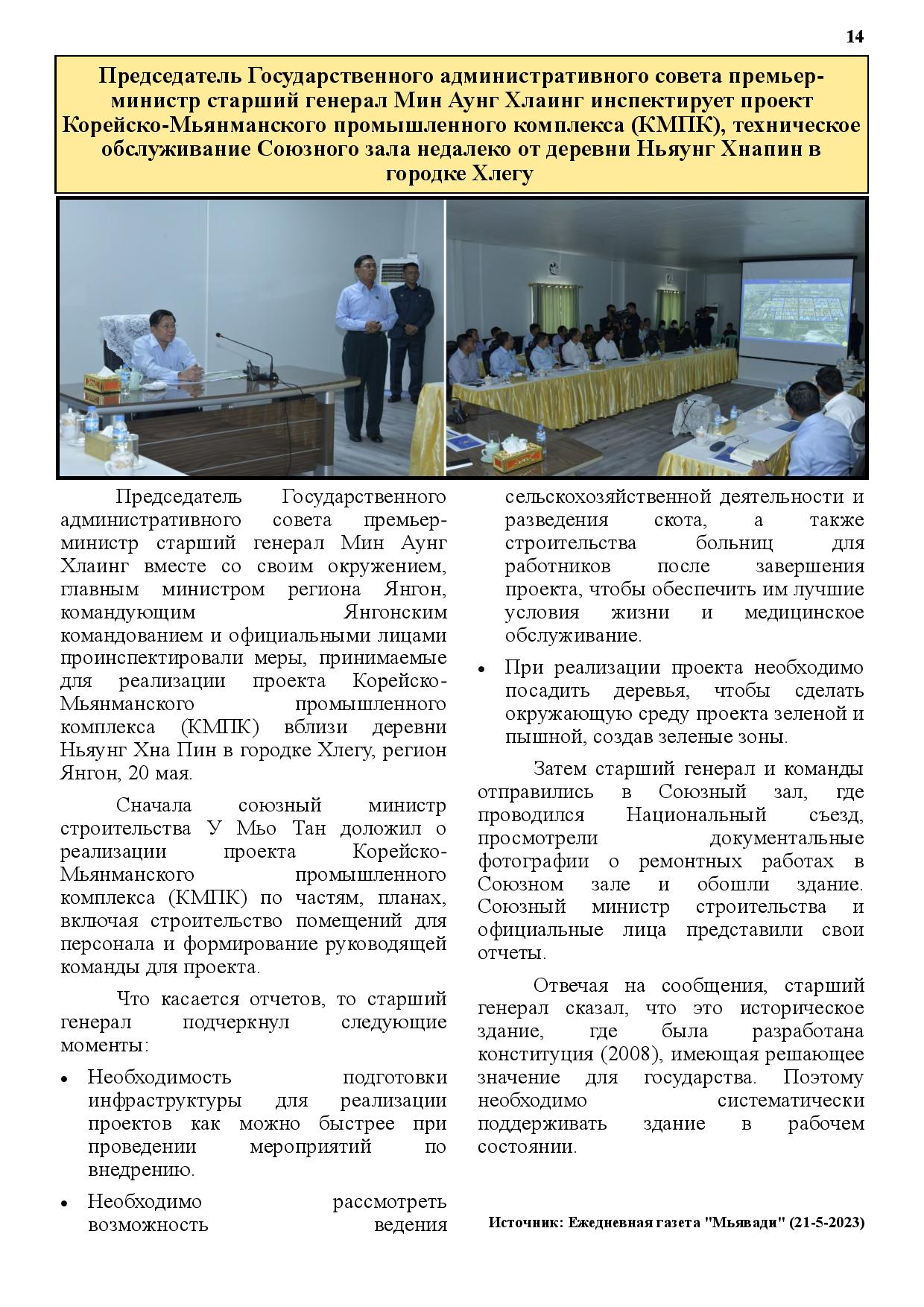 14

Председатель Государственного административного совета премьер-министр старший генерал Мин Аунг Хлаинг инспектирует проект Корейско-Мьянманского промышленного комплекса (КМПК), техническое обслуживание Союзного зала недалеко от деревни Ньяунг Хнапин в городке Хлегу

Председатель Государственного административного совета премьер-министр старший генерал Мин Аунг Хлаинг вместе со своим окружением, главным министром региона Янгон, командующим Янгонским командованием и официальными лицами проинспектировали меры, принимаемые для реализации проекта Корейско-Мьянманского промышленного комплекса (КМПК) вблизи деревни Ньяунг Хна Пин в городке Хлегу, регион Янгон, 20 мая.

Сначала союзный министр строительства У Мьо Тан доложил о реализации проекта Корейско-Мьянманского промышленного комплекса (КМПК) по частям, планах, включая строительство помещений для персонала и формирование руководящей команды для проекта.

Что касается отчетов, то старший генерал подчеркнул следующие моменты:

• Необходимость подготовки инфраструктуры для реализации проектов как можно быстрее при проведении мероприятий по внедрению.

• Необходимо рассмотреть возможность ведения сельскохозяйственной деятельности и разведения скота, а также строительства больниц для работников после завершения проекта, чтобы обеспечить им лучшие условия жизни и медицинское обслуживание.

• При реализации проекта необходимо посадить деревья, чтобы сделать окружающую среду проекта зеленой и пышной, создав зеленые зоны.

Затем старший генерал и команды отправились в Союзный зал, где проводился Национальный съезд, просмотрели документальные фотографии о ремонтных работах в Союзном зале и обошли здание. Союзный министр строительства и официальные лица представили свои отчеты.

Отвечая на сообщения, старший генерал сказал, что это историческое здание, где была разработана конституция (2008), имеющая решающее значение для государства. Поэтому необходимо систематически поддерживать здание в рабочем состоянии.

Источник: Ежедневная газета "Мьявади" (21-5-2023)